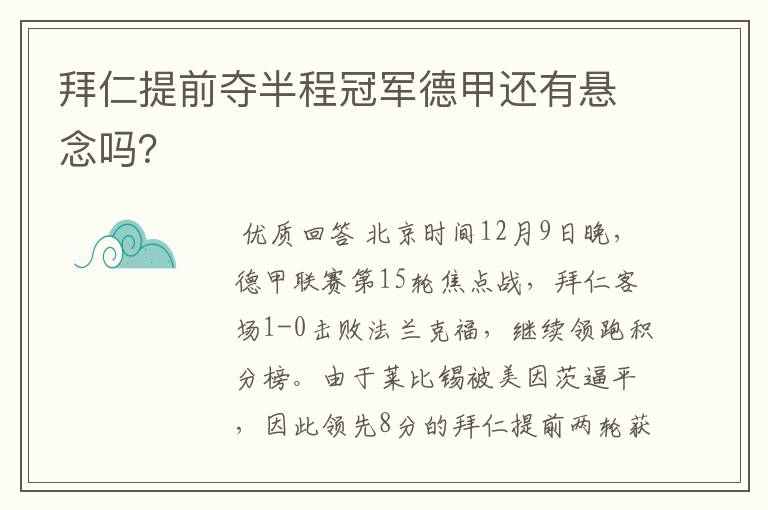 拜仁提前夺半程冠军德甲还有悬念吗?

优质回答 北京时间12月9日晚，德甲联赛第15轮焦点战，拜仁客场1-0击败法兰克福，继续领跑积分榜。由于莱比锡被美因茨逼平，因此领先8分的拜仁提前两轮获